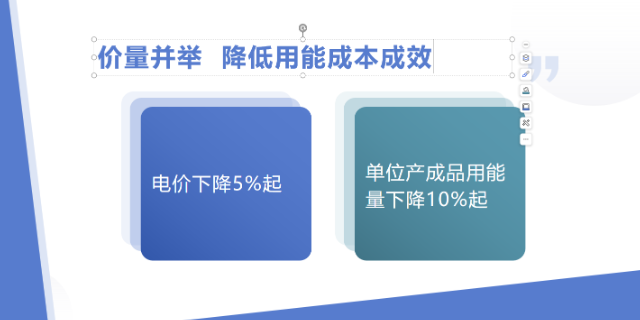 价量并举 降低用能成本成效

电价下降5%起

单位产成品用能量下降10%起